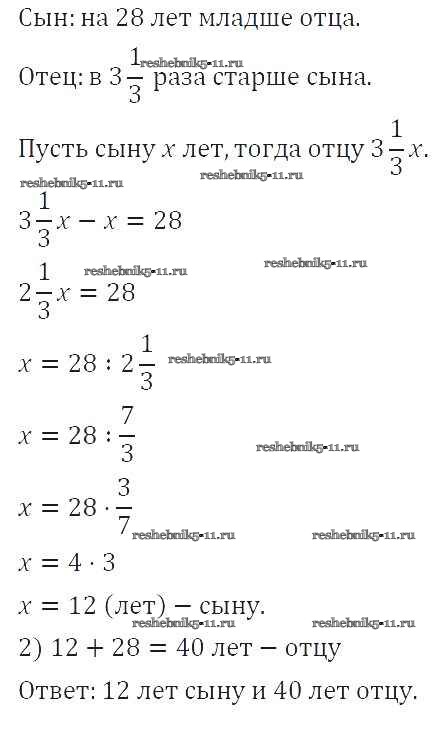 Сын: на 28 лет младше отца.

Отец: в $3\frac{1}{3}$ раза старше сына. reshebnik5-11.ru

Пусть сыну $x$ лет, тогда отцу $3\frac{1}{3}x$.

reshebnik5-11.ru reshebnik5-11.ru

$3\frac{1}{3}x - x = 28$

reshebnik5-11.ru reshebnik5-11.ru

$2\frac{1}{3}x = 28$

$x = 28 : 2\frac{1}{3}$ reshebnik5-11.ru

$x = 28 : \frac{7}{3}$

reshebnik5-11.ru

$x = 28 \cdot \frac{3}{7}$

reshebnik5-11.ru reshebnik5-11.ru

$x = 4 \cdot 3$

$x = 12$ (лет) − сыну.

reshebnik5-11.ru reshebnik5-11.ru

2) $12 + 28 = 40$ лет − отцу

Ответ: 12 лет сыну и 40 лет отцу.